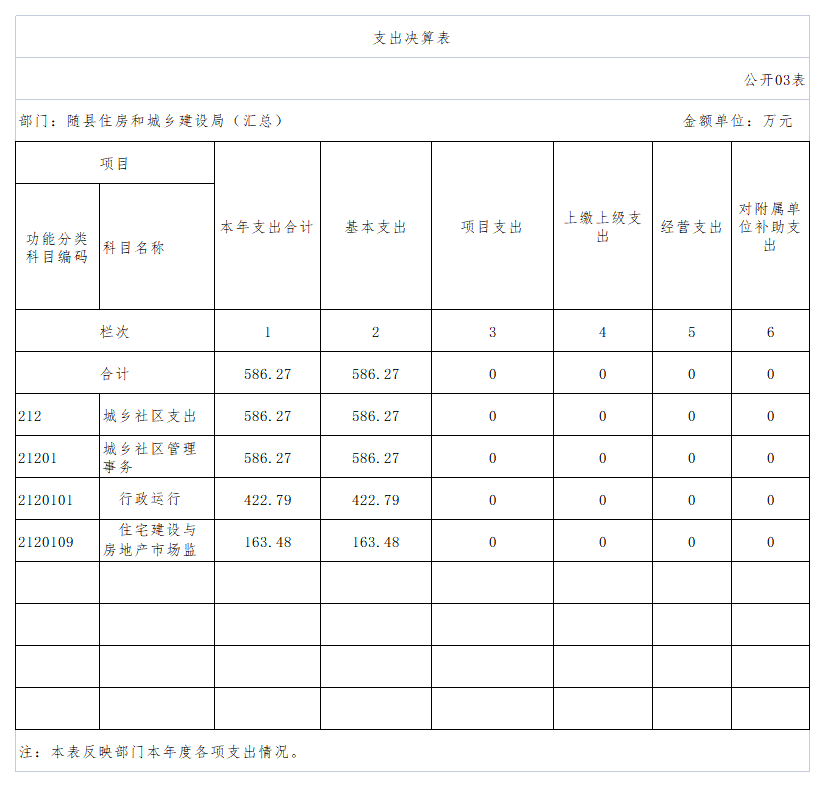 支出决算表

公开03表

部门：随县住房和城乡建设局（汇总）

金额单位：万元

| 项目 | | 本年支出合计 | 基本支出 | 项目支出 | 上缴上级支出 | 经营支出 | 对附属单位补助支出 |
|---|---|---|---|---|---|---|---|
| 功能分类科目编码 | 科目名称 | | | | | | |
| 栏次 | | 1 | 2 | 3 | 4 | 5 | 6 |
| 合计 | | 586.27 | 586.27 | 0 | 0 | 0 | 0 |
| 212 | 城乡社区支出 | 586.27 | 586.27 | 0 | 0 | 0 | 0 |
| 21201 | 城乡社区管理事务 | 586.27 | 586.27 | 0 | 0 | 0 | 0 |
| 2120101 | 行政运行 | 422.79 | 422.79 | 0 | 0 | 0 | 0 |
| 2120109 | 住宅建设与房地产市场监 | 163.48 | 163.48 | 0 | 0 | 0 | 0 |
| | | | | | | | |
| | | | | | | | |
| | | | | | | | |
| | | | | | | | |

注：本表反映部门本年度各项支出情况。